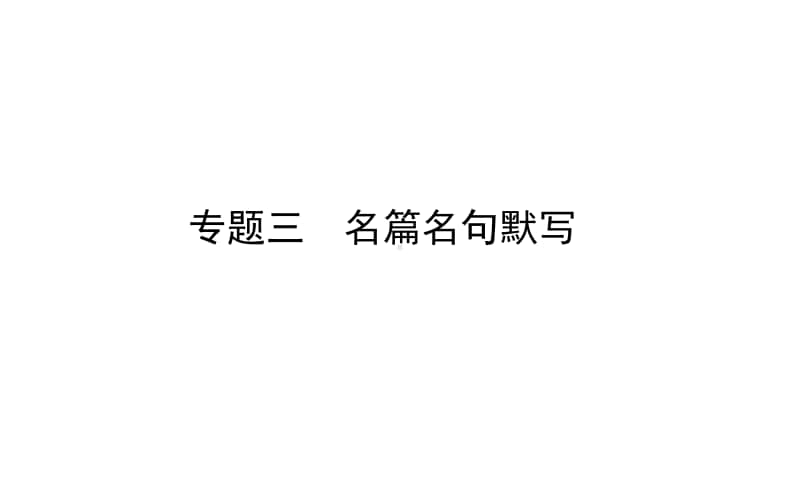 专题三　名篇名句默写